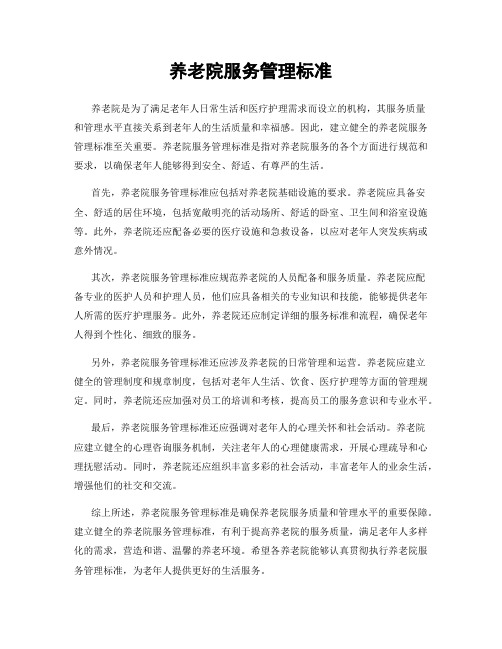 养老院服务管理标准

养老院是为了满足老年人日常生活和医疗护理需求而设立的机构，其服务质量和管理水平直接关系到老年人的生活质量和幸福感。因此，建立健全的养老院服务管理标准至关重要。养老院服务管理标准是指对养老院服务的各个方面进行规范和要求，以确保老年人能够得到安全、舒适、有尊严的生活。

首先，养老院服务管理标准应包括对养老院基础设施的要求。养老院应具备安全、舒适的居住环境，包括宽敞明亮的活动场所、舒适的卧室、卫生间和浴室设施等。此外，养老院还应配备必要的医疗设施和急救设备，以应对老年人突发疾病或意外情况。

其次，养老院服务管理标准应规范养老院的人员配备和服务质量。养老院应配备专业的医护人员和护理人员，他们应具备相关的专业知识和技能，能够提供老年人所需的医疗护理服务。此外，养老院还应制定详细的服务标准和流程，确保老年人得到个性化、细致的服务。

另外，养老院服务管理标准还应涉及养老院的日常管理和运营。养老院应建立健全的管理制度和规章制度，包括对老年人生活、饮食、医疗护理等方面的管理规定。同时，养老院还应加强对员工的培训和考核，提高员工的服务意识和专业水平。

最后，养老院服务管理标准还应强调对老年人的心理关怀和社会活动。养老院应建立健全的心理咨询服务机制，关注老年人的心理健康需求，开展心理疏导和心理抚慰活动。同时，养老院还应组织丰富多彩的社会活动，丰富老年人的业余生活，增强他们的社交和交流。

综上所述，养老院服务管理标准是确保养老院服务质量和管理水平的重要保障。建立健全的养老院服务管理标准，有利于提高养老院的服务质量，满足老年人多样化的需求，营造和谐、温馨的养老环境。希望各养老院能够认真贯彻执行养老院服务管理标准，为老年人提供更好的生活服务。